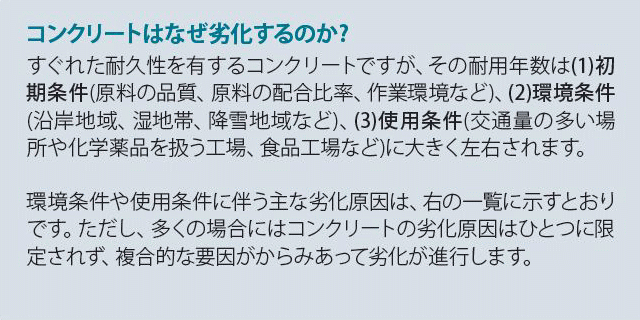 コンクリートはなぜ劣化するのか?

すぐれた耐久性を有するコンクリートですが、その耐用年数は(1)初期条件(原料の品質、原料の配合比率、作業環境など)、(2)環境条件(沿岸地域、湿地帯、降雪地域など)、(3)使用条件(交通量の多い場所や化学薬品を扱う工場、食品工場など)に大きく左右されます。

環境条件や使用条件に伴う主な劣化原因は、右の一覧に示すとおりです。ただし、多くの場合にはコンクリートの劣化原因はひとつに限定されず、複合的な要因がからみあって劣化が進行します。